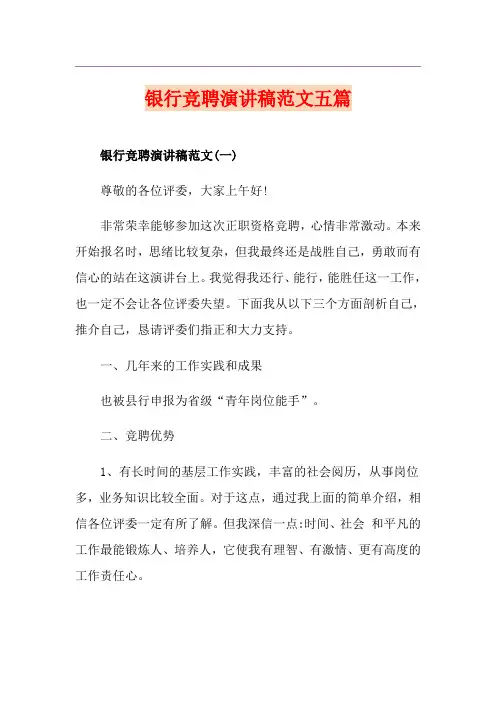 银行竞聘演讲稿范文五篇

银行竞聘演讲稿范文(一)

尊敬的各位评委，大家上午好!

非常荣幸能够参加这次正职资格竞聘，心情非常激动。本来开始报名时，思绪比较复杂，但我最终还是战胜自己，勇敢而有信心的站在这演讲台上。我觉得我还行、能行，能胜任这一工作，也一定不会让各位评委失望。下面我从以下三个方面剖析自己，推介自己，恳请评委们指正和大力支持。

一、几年来的工作实践和成果

也被县行申报为省级“青年岗位能手”。

二、竞聘优势

1、有长时间的基层工作实践，丰富的社会阅历，从事岗位多，业务知识比较全面。对于这点，通过我上面的简单介绍，相信各位评委一定有所了解。但我深信一点:时间、社会 和平凡的工作最能锻炼人、培养人，它使我有理智、有激情、更有高度的工作责任心。